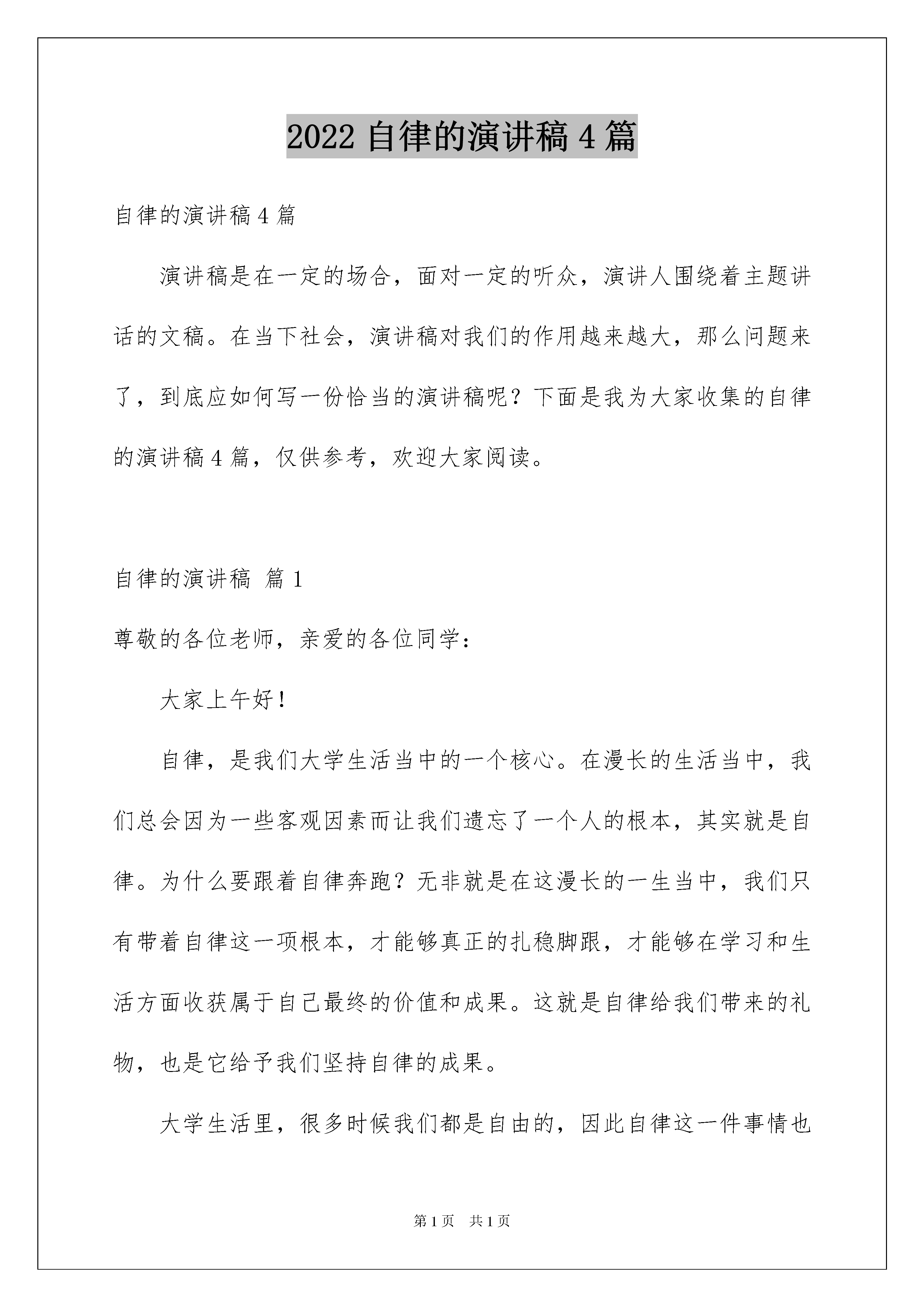 2022 自律的演讲稿 4 篇

自律的演讲稿 4 篇

演讲稿是在一定的场合，面对一定的听众，演讲人围绕着主题讲话的文稿。在当下社会，演讲稿对我们的作用越来越大，那么问题来了，到底应如何写一份恰当的演讲稿呢？下面是我为大家收集的自律的演讲稿 4 篇，仅供参考，欢迎大家阅读。

自律的演讲稿 篇 1

尊敬的各位老师，亲爱的各位同学：

大家上午好！

自律，是我们大学生活当中的一个核心。在漫长的生活当中，我们总会因为一些客观因素而让我们遗忘了一个人的根本，其实就是自律。为什么要跟着自律奔跑？无非就是在这漫长的一生当中，我们只有带着自律这一项根本，才能够真正的扎稳脚跟，才能够在学习和生活方面收获属于自己最终的价值和成果。这就是自律给我们带来的礼物，也是它给予我们坚持自律的成果。

大学生活里，很多时候我们都是自由的，因此自律这一件事情也

第 1 页 共 1 页